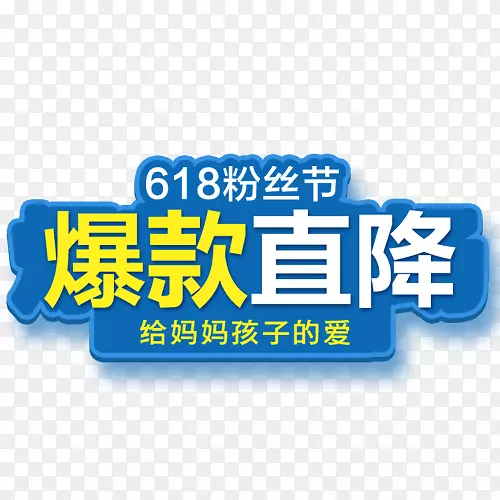 618粉丝节
爆款直降
给妈妈孩子的爱